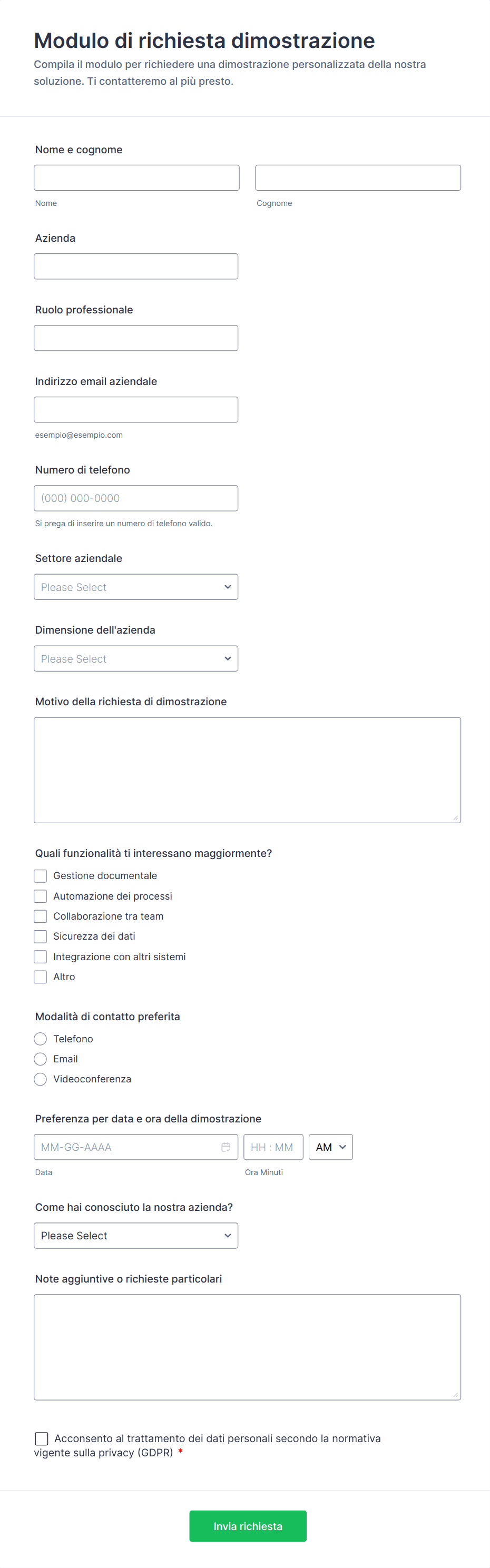 Modulo di richiesta dimostrazione

Compila il modulo per richiedere una dimostrazione personalizzata della nostra soluzione. Ti contatteremo al più presto.

Nome e cognome

Nome

Cognome

Azienda

Ruolo professionale

Indirizzo email aziendale

esempio@esempio.com

Numero di telefono

(000) 000-0000

Si prega di inserire un numero di telefono valido.

Settore aziendale

Please Select

Dimensione dell'azienda

Please Select

Motivo della richiesta di dimostrazione

Quali funzionalità ti interessano maggiormente?

Gestione documentale

Automazione dei processi

Collaborazione tra team

Sicurezza dei dati

Integrazione con altri sistemi

Altro

Modalità di contatto preferita

Telefono

Email

Videoconferenza

Preferenza per data e ora della dimostrazione

MM-GG-AAAA

HH : MM

AM

Data

Ora Minuti

Come hai conosciuto la nostra azienda?

Please Select

Note aggiuntive o richieste particolari

Acconsento al trattamento dei dati personali secondo la normativa vigente sulla privacy (GDPR) *

Invia richiesta